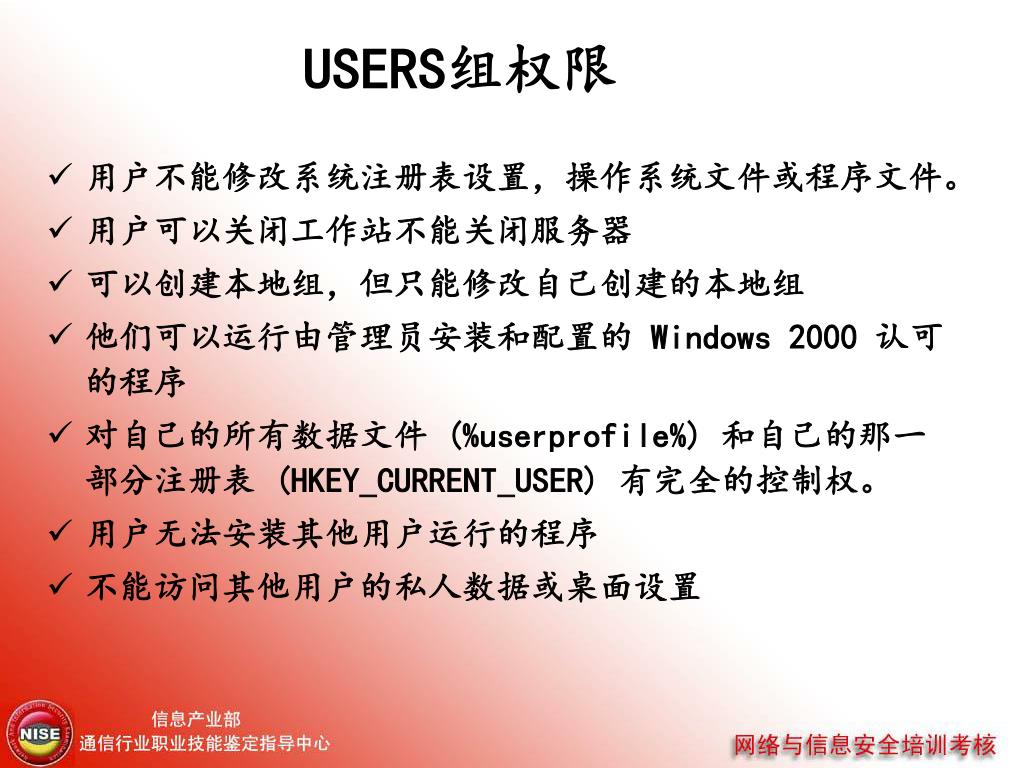 USERS组权限

✓ 用户不能修改系统注册表设置，操作系统文件或程序文件。

✓ 用户可以关闭工作站不能关闭服务器

✓ 可以创建本地组，但只能修改自己创建的本地组

✓ 他们可以运行由管理员安装和配置的 Windows 2000 认可的程序

✓ 对自己的所有数据文件 (%userprofile%) 和自己的那一部分注册表 (HKEY_CURRENT_USER) 有完全的控制权。

✓ 用户无法安装其他用户运行的程序

✓ 不能访问其他用户的私人数据或桌面设置

NISE

信息产业部
通信行业职业技能鉴定指导中心

网络与信息安全培训考核